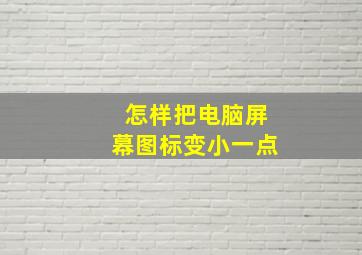 怎样把电脑屏幕图标变小一点